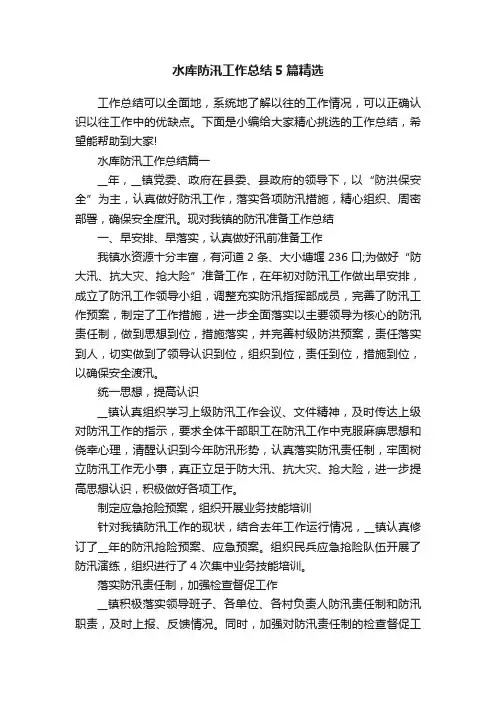 水库防汛工作总结5篇精选

工作总结可以全面地，系统地了解以往的工作情况，可以正确认识以往工作中的优缺点。下面是小编给大家精心挑选的工作总结，希望能帮助到大家!

水库防汛工作总结篇一

__年，__镇党委、政府在县委、县政府的领导下，以“防洪保安全”为主，认真做好防汛工作，落实各项防汛措施，精心组织、周密部署，确保安全度汛。现对我镇的防汛准备工作总结

一、早安排、早落实，认真做好汛前准备工作

我镇水资源十分丰富，有河道2条、大小塘堰236口;为做好“防大汛、抗大灾、抢大险”准备工作，在年初对防汛工作做出早安排，成立了防汛工作领导小组，调整充实防汛指挥部成员，完善了防汛工作预案，制定了工作措施，进一步全面落实以主要领导为核心的防汛责任制，做到思想到位，措施落实，并完善村级防洪预案，责任落实到人，切实做到了领导认识到位，组织到位，责任到位，措施到位，以确保安全渡汛。

统一思想，提高认识

__镇认真组织学习上级防汛工作会议、文件精神，及时传达上级对防汛工作的指示，要求全体干部职工在防汛工作中克服麻痹思想和侥幸心理，清醒认识到今年防汛形势，认真落实防汛责任制，牢固树立防汛工作无小事，真正立足于防大汛、抗大灾、抢大险，进一步提高思想认识，积极做好各项工作。

制定应急抢险预案，组织开展业务技能培训

针对我镇防汛工作的现状，结合去年工作运行情况，__镇认真修订了__年的防汛抢险预案、应急预案。组织民兵应急抢险队伍开展了防汛演练，组织进行了4次集中业务技能培训。

落实防汛责任制，加强检查督促工作

__镇积极落实领导班子、各单位、各村负责人防汛责任制和防汛职责，及时上报、反馈情况。同时，加强对防汛责任制的检查督促工